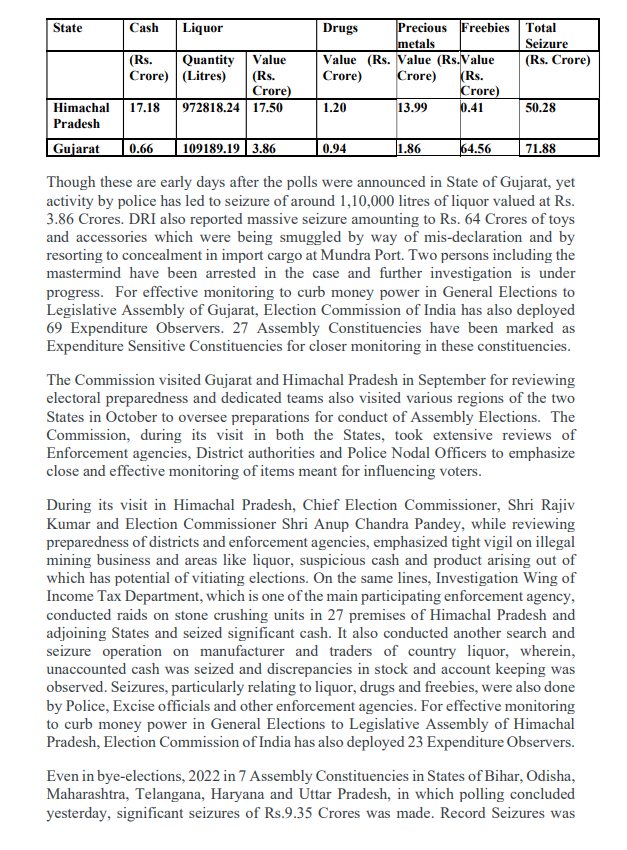 | State | Cash | Liquor | | Drugs | Precious metals | Freebies | Total Seizure |
|---|---|---|---|---|---|---|---|
| | (Rs. Crore) | Quantity (Litres) | Value (Rs. Crore) | Value (Rs. Crore) | Value (Rs. Crore) | Value (Rs. Crore) | (Rs. Crore) |
| Himachal Pradesh | 17.18 | 972818.24 | 17.50 | 1.20 | 13.99 | 0.41 | 50.28 |
| Gujarat | 0.66 | 109189.19 | 3.86 | 0.94 | 1.86 | 64.56 | 71.88 |

Though these are early days after the polls were announced in State of Gujarat, yet activity by police has led to seizure of around 1,10,000 litres of liquor valued at Rs. 3.86 Crores. DRI also reported massive seizure amounting to Rs. 64 Crores of toys and accessories which were being smuggled by way of mis-declaration and by resorting to concealment in import cargo at Mundra Port. Two persons including the mastermind have been arrested in the case and further investigation is under progress. For effective monitoring to curb money power in General Elections to Legislative Assembly of Gujarat, Election Commission of India has also deployed 69 Expenditure Observers. 27 Assembly Constituencies have been marked as Expenditure Sensitive Constituencies for closer monitoring in these constituencies.

The Commission visited Gujarat and Himachal Pradesh in September for reviewing electoral preparedness and dedicated teams also visited various regions of the two States in October to oversee preparations for conduct of Assembly Elections. The Commission, during its visit in both the States, took extensive reviews of Enforcement agencies, District authorities and Police Nodal Officers to emphasize close and effective monitoring of items meant for influencing voters.

During its visit in Himachal Pradesh, Chief Election Commissioner, Shri Rajiv Kumar and Election Commissioner Shri Anup Chandra Pandey, while reviewing preparedness of districts and enforcement agencies, emphasized tight vigil on illegal mining business and areas like liquor, suspicious cash and product arising out of which has potential of vitiating elections. On the same lines, Investigation Wing of Income Tax Department, which is one of the main participating enforcement agency, conducted raids on stone crushing units in 27 premises of Himachal Pradesh and adjoining States and seized significant cash. It also conducted another search and seizure operation on manufacturer and traders of country liquor, wherein, unaccounted cash was seized and discrepancies in stock and account keeping was observed. Seizures, particularly relating to liquor, drugs and freebies, were also done by Police, Excise officials and other enforcement agencies. For effective monitoring to curb money power in General Elections to Legislative Assembly of Himachal Pradesh, Election Commission of India has also deployed 23 Expenditure Observers.

Even in bye-elections, 2022 in 7 Assembly Constituencies in States of Bihar, Odisha, Maharashtra, Telangana, Haryana and Uttar Pradesh, in which polling concluded yesterday, significant seizures of Rs.9.35 Crores was made. Record Seizures was